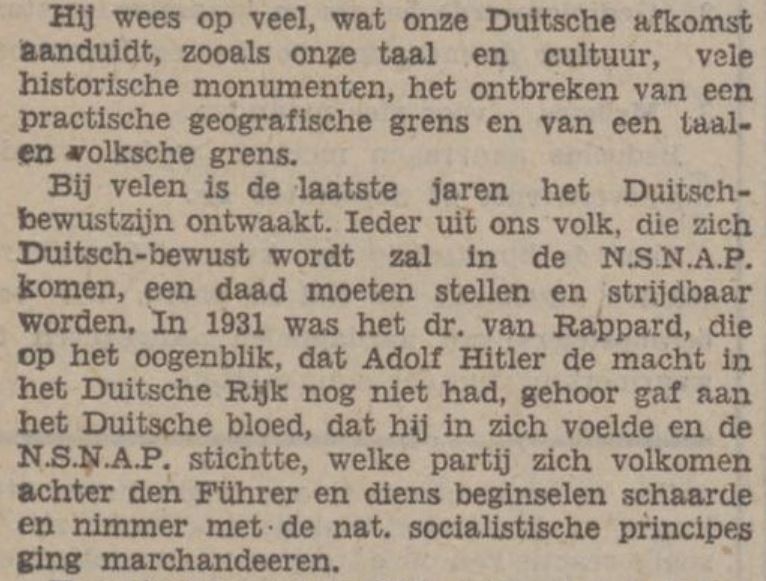 Hij wees op veel, wat onze Duitsche afkomst aanduidt, zooals onze taal en cultuur, vele historische monumenten, het ontbreken van een practische geografische grens en van een taal- en volksche grens.

Bij velen is de laatste jaren het Duitsch-bewustzijn ontwaakt. Ieder uit ons volk, die zich Duitsch-bewust wordt zal in de N.S.N.A.P. komen, een daad moeten stellen en strijdbaar worden. In 1931 was het dr. van Rappard, die op het oogenblik, dat Adolf Hitler de macht in het Duitsche Rijk nog niet had, gehoor gaf aan het Duitsche bloed, dat hij in zich voelde en de N.S.N.A.P. stichtte, welke partij zich volkomen achter den Führer en diens beginselen schaarde en nimmer met de nat. socialistische principes ging marchandeeren.